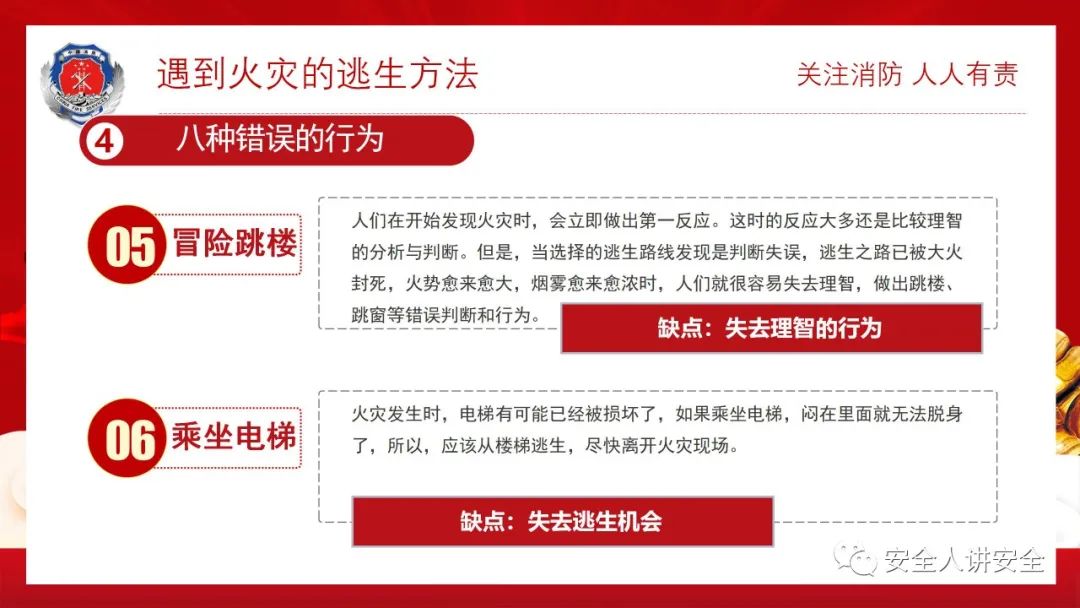 遇到火灾的逃生方法

关注消防 人人有责

4 八种错误的行为

05 冒险跳楼

人们在开始发现火灾时，会立即做出第一反应。这时的反应大多还是比较理智的分析与判断。但是，当选择的逃生路线发现是判断失误，逃生之路已被大火封死，火势愈来愈大，烟雾愈来愈浓时，人们就很容易失去理智，做出跳楼、跳窗等错误判断和行为。

缺点：失去理智的行为

06 乘坐电梯

火灾发生时，电梯有可能已经被损坏了，如果乘坐电梯，闷在里面就无法脱身了，所以，应该从楼梯逃生，尽快离开火灾现场。

缺点：失去逃生机会

安全人讲安全